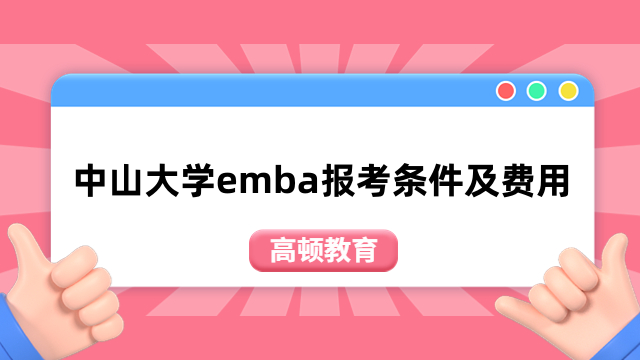 中山大学emba报考条件及费用

高顿教育